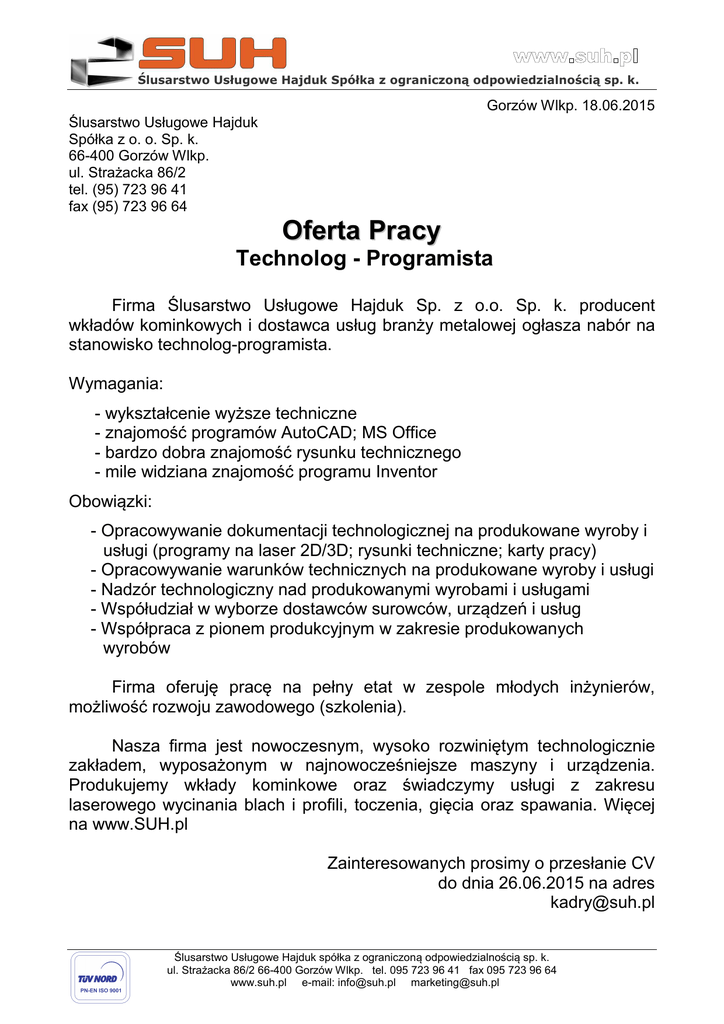 SUH
www.suh.pl
Ślusarstwo Usługowe Hajduk Spółka z ograniczoną odpowiedzialnością sp. k.

Gorzów Wlkp. 18.06.2015

Ślusarstwo Usługowe Hajduk
Spółka z o. o. Sp. k.
66-400 Gorzów Wlkp.
ul. Strażacka 86/2
tel. (95) 723 96 41
fax (95) 723 96 64

Oferta Pracy
Technolog - Programista

Firma Ślusarstwo Usługowe Hajduk Sp. z o.o. Sp. k. producent wkładów kominkowych i dostawca usług branży metalowej ogłasza nabór na stanowisko technolog-programista.

Wymagania:
- wykształcenie wyższe techniczne
- znajomość programów AutoCAD; MS Office
- bardzo dobra znajomość rysunku technicznego
- mile widziana znajomość programu Inventor

Obowiązki:
- Opracowywanie dokumentacji technologicznej na produkowane wyroby i usługi (programy na laser 2D/3D; rysunki techniczne; karty pracy)
- Opracowywanie warunków technicznych na produkowane wyroby i usługi
- Nadzór technologiczny nad produkowanymi wyrobami i usługami
- Współudział w wyborze dostawców surowców, urządzeń i usług
- Współpraca z pionem produkcyjnym w zakresie produkowanych wyrobów

Firma oferuję pracę na pełny etat w zespole młodych inżynierów, możliwość rozwoju zawodowego (szkolenia).

Nasza firma jest nowoczesnym, wysoko rozwiniętym technologicznie zakładem, wyposażonym w najnowocześniejsze maszyny i urządzenia. Produkujemy wkłady kominkowe oraz świadczymy usługi z zakresu laserowego wycinania blach i profili, toczenia, gięcia oraz spawania. Więcej na www.SUH.pl

Zainteresowanych prosimy o przesłanie CV do dnia 26.06.2015 na adres kadry@suh.pl

TÜV NORD
PN-EN ISO 9001
Ślusarstwo Usługowe Hajduk spółka z ograniczoną odpowiedzialnością sp. k.
ul. Strażacka 86/2 66-400 Gorzów Wlkp. tel. 095 723 96 41 fax 095 723 96 64
www.suh.pl e-mail: info@suh.pl marketing@suh.pl